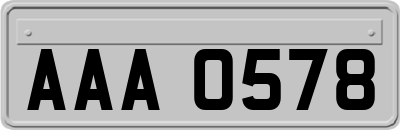 AAA 0578